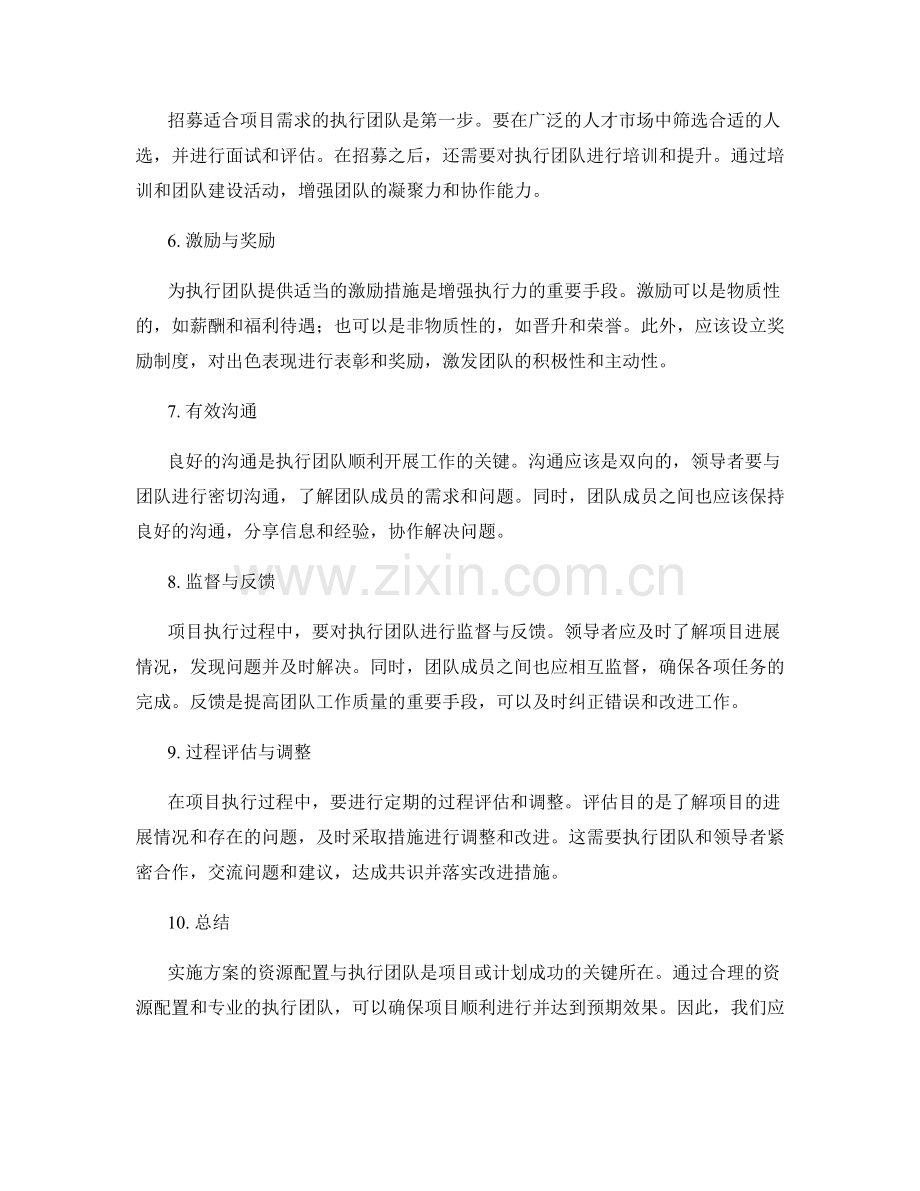 招募适合项目需求的执行团队是第一步。要在广泛的人才市场中筛选合适的人选，并进行面试和评估。在招募之后，还需要对执行团队进行培训和提升。通过培训和团队建设活动，增强团队的凝聚力和协作能力。

6. 激励与奖励

为执行团队提供适当的激励措施是增强执行力的重要手段。激励可以是物质性的，如薪酬和福利待遇；也可以是非物质性的，如晋升和荣誉。此外，应该设立奖励制度，对出色表现进行表彰和奖励，激发团队的积极性和主动性。

7. 有效沟通

良好的沟通是执行团队顺利开展工作的关键。沟通应该是双向的，领导者要与团队进行密切沟通，了解团队成员的需求和问题。同时，团队成员之间也应该保持良好的沟通，分享信息和经验，协作解决问题。

www.zixin.com.cn

8. 监督与反馈

项目执行过程中，要对执行团队进行监督与反馈。领导者应及时了解项目进展情况，发现问题并及时解决。同时，团队成员之间也应相互监督，确保各项任务的完成。反馈是提高团队工作质量的重要手段，可以及时纠正错误和改进工作。

9. 过程评估与调整

在项目执行过程中，要进行定期的过程评估和调整。评估目的是了解项目的进展情况和存在的问题，及时采取措施进行调整和改进。这需要执行团队和领导者紧密合作，交流问题和建议，达成共识并落实改进措施。

10. 总结

实施方案的资源配置与执行团队是项目或计划成功的关键所在。通过合理的资源配置和专业的执行团队，可以确保项目顺利进行并达到预期效果。因此，我们应